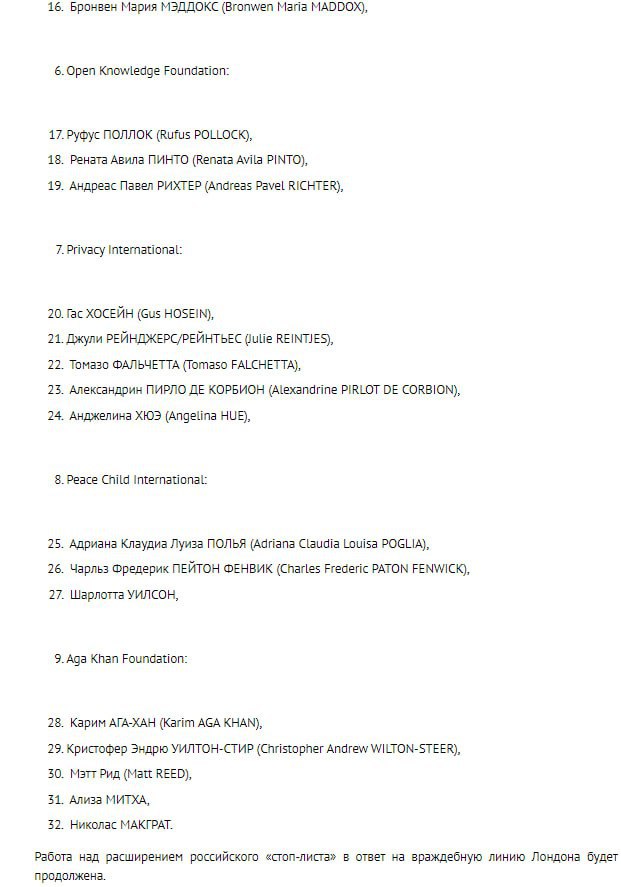 16. Бронвен Мария МЭДДОКС (Bronwen Maria MADDOX),

6. Open Knowledge Foundation:

17. Руфус ПОЛЛОК (Rufus POLLOCK),
18. Рената Авила ПИНТО (Renata Avila PINTO),
19. Андреас Павел РИХТЕР (Andreas Pavel RICHTER),

7. Privacy International:

20. Гас ХОСЕЙН (Gus HOSEIN),
21. Джули РЕЙНДЖЕРС/РЕЙНТЬЕС (Julie REINTJES),
22. Томазо ФАЛЬЧЕТТА (Tomaso FALCHETTA),
23. Александрин ПИРЛО ДЕ КОРБИОН (Alexandrine PIRLOT DE CORBION),
24. Анджелина ХЮЭ (Angelina HUE),

8. Peace Child International:

25. Адриана Клаудиа Луиза ПОЛЬЯ (Adriana Claudia Louisa POGLIA),
26. Чарльз Фредерик ПЕЙТОН ФЕНВИК (Charles Frederic PATON FENWICK),
27. Шарлотта УИЛСОН,

9. Aga Khan Foundation:

28. Карим АГА-ХАН (Karim AGA KHAN),
29. Кристофер Эндрю УИЛТОН-СТИР (Christopher Andrew WILTON-STEER),
30. Мэтт Рид (Matt REED),
31. Ализа МИТХА,
32. Николас МАКГРАТ.

Работа над расширением российского «стоп-листа» в ответ на враждебную линию Лондона будет продолжена.